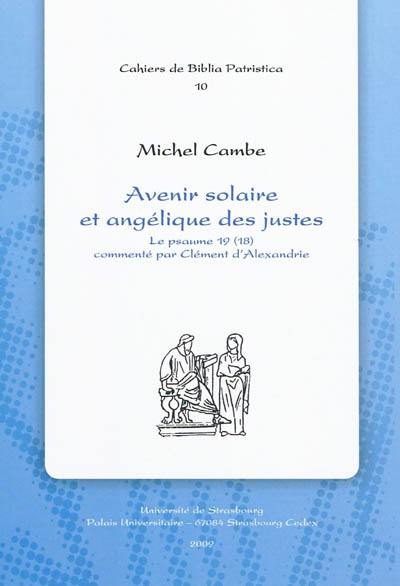 Cahiers de Biblia Patristica
10

Michel Cambe

Avenir solaire
et angélique des justes
Le psaume 19 (18)
commenté par Clément d'Alexandrie

Université de Strasbourg
Palais Universitaire – 67084 Strasbourg Cedex

2009